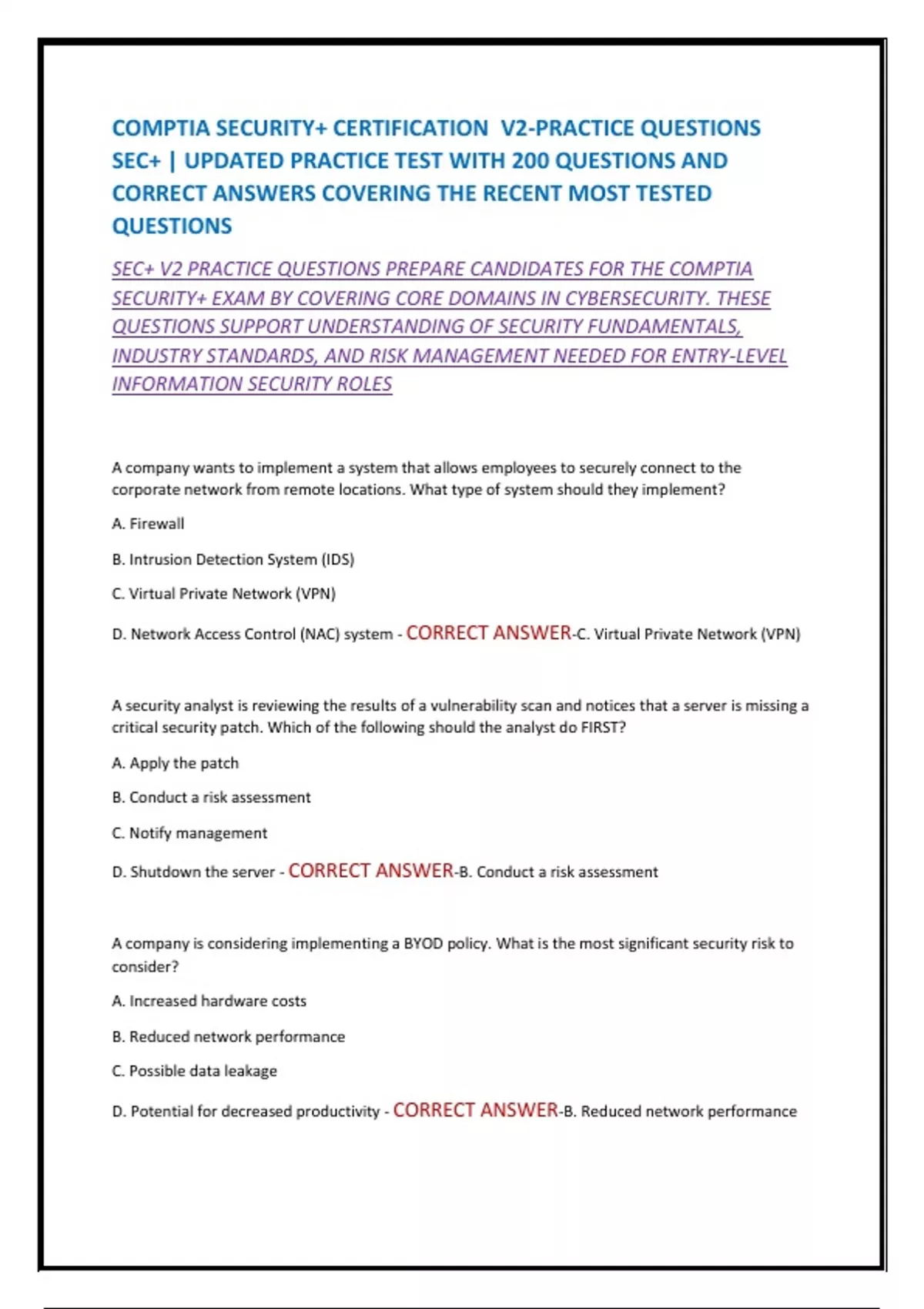 COMPTIA SECURITY+ CERTIFICATION V2-PRACTICE QUESTIONS SEC+ | UPDATED PRACTICE TEST WITH 200 QUESTIONS AND CORRECT ANSWERS COVERING THE RECENT MOST TESTED QUESTIONS

SEC+ V2 PRACTICE QUESTIONS PREPARE CANDIDATES FOR THE COMPTIA SECURITY+ EXAM BY COVERING CORE DOMAINS IN CYBERSECURITY. THESE QUESTIONS SUPPORT UNDERSTANDING OF SECURITY FUNDAMENTALS, INDUSTRY STANDARDS, AND RISK MANAGEMENT NEEDED FOR ENTRY-LEVEL INFORMATION SECURITY ROLES

A company wants to implement a system that allows employees to securely connect to the corporate network from remote locations. What type of system should they implement?

A. Firewall

B. Intrusion Detection System (IDS)

C. Virtual Private Network (VPN)

D. Network Access Control (NAC) system - CORRECT ANSWER-C. Virtual Private Network (VPN)

A security analyst is reviewing the results of a vulnerability scan and notices that a server is missing a critical security patch. Which of the following should the analyst do FIRST?

A. Apply the patch

B. Conduct a risk assessment

C. Notify management

D. Shutdown the server - CORRECT ANSWER-B. Conduct a risk assessment

A company is considering implementing a BYOD policy. What is the most significant security risk to consider?

A. Increased hardware costs

B. Reduced network performance

C. Possible data leakage

D. Potential for decreased productivity - CORRECT ANSWER-B. Reduced network performance